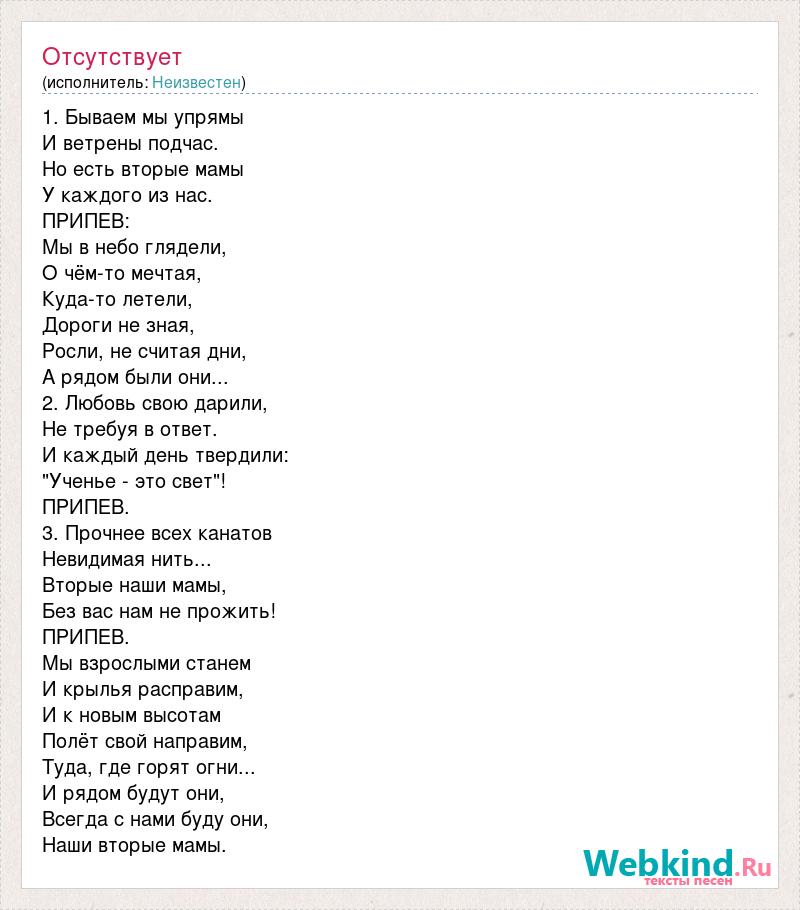 Отсутствует
(исполнитель: Неизвестен)

1. Бываем мы упрямы
И ветрены подчас.
Но есть вторые мамы
У каждого из нас.
ПРИПЕВ:
Мы в небо глядели,
О чём-то мечтая,
Куда-то летели,
Дороги не зная,
Росли, не считая дни,
А рядом были они...
2. Любовь свою дарили,
Не требуя в ответ.
И каждый день твердили:
"Ученье - это свет"!
ПРИПЕВ.
3. Прочнее всех канатов
Невидимая нить...
Вторые наши мамы,
Без вас нам не прожить!
ПРИПЕВ.
Мы взрослыми станем
И крылья расправим,
И к новым высотам
Полёт свой направим,
Туда, где горят огни...
И рядом будут они,
Всегда с нами буду они,
Наши вторые мамы.

Webkind.Ru
тексты песен